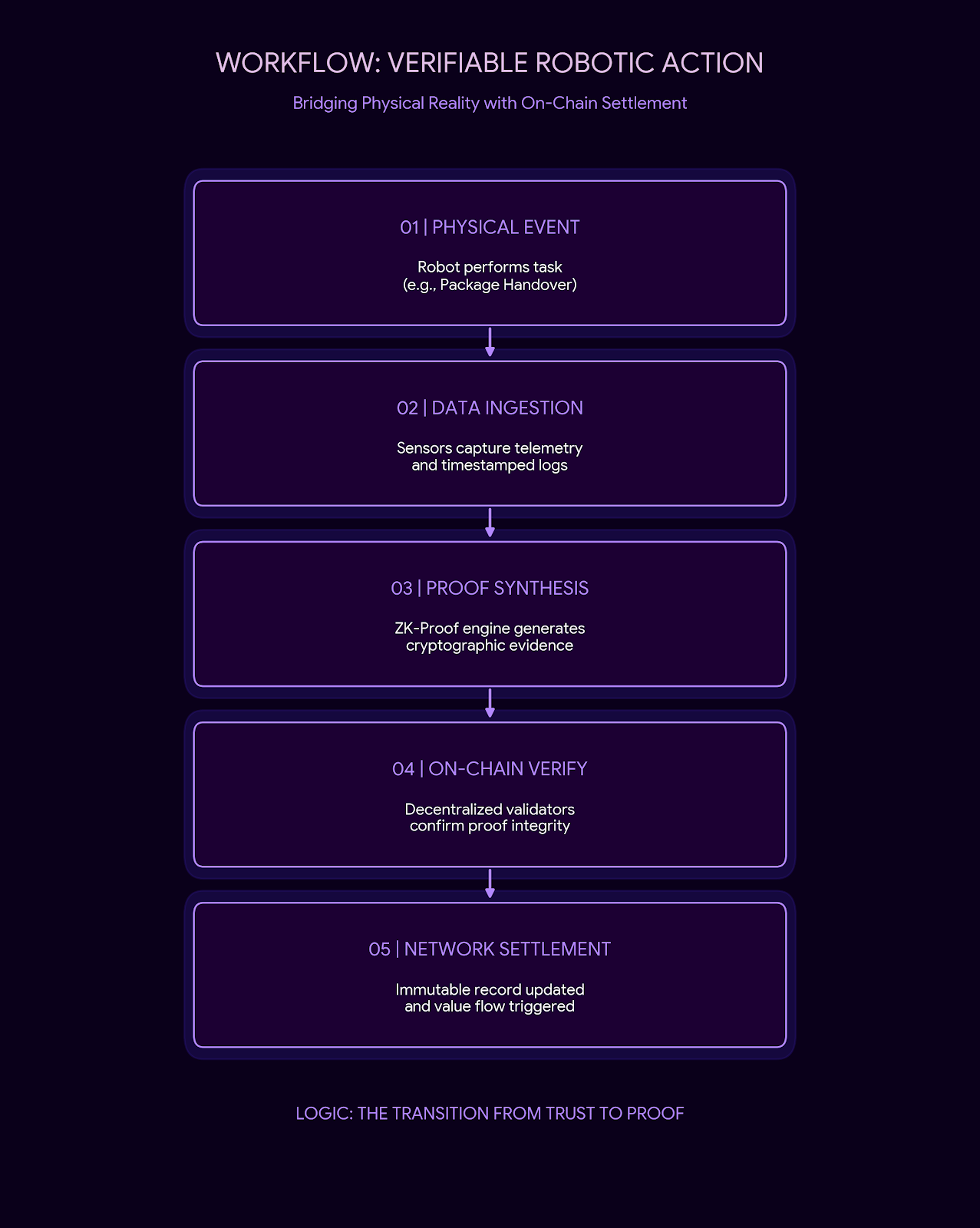 WORKFLOW: VERIFIABLE ROBOTIC ACTION

Bridging Physical Reality with On-Chain Settlement

01 | PHYSICAL EVENT

Robot performs task
(e.g., Package Handover)

02 | DATA INGESTION

Sensors capture telemetry and timestamped logs

03 | PROOF SYNTHESIS

ZK-Proof engine generates cryptographic evidence

04 | ON-CHAIN VERIFY

Decentralized validators confirm proof integrity

05 | NETWORK SETTLEMENT

Immutable record updated and value flow triggered

LOGIC: THE TRANSITION FROM TRUST TO PROOF